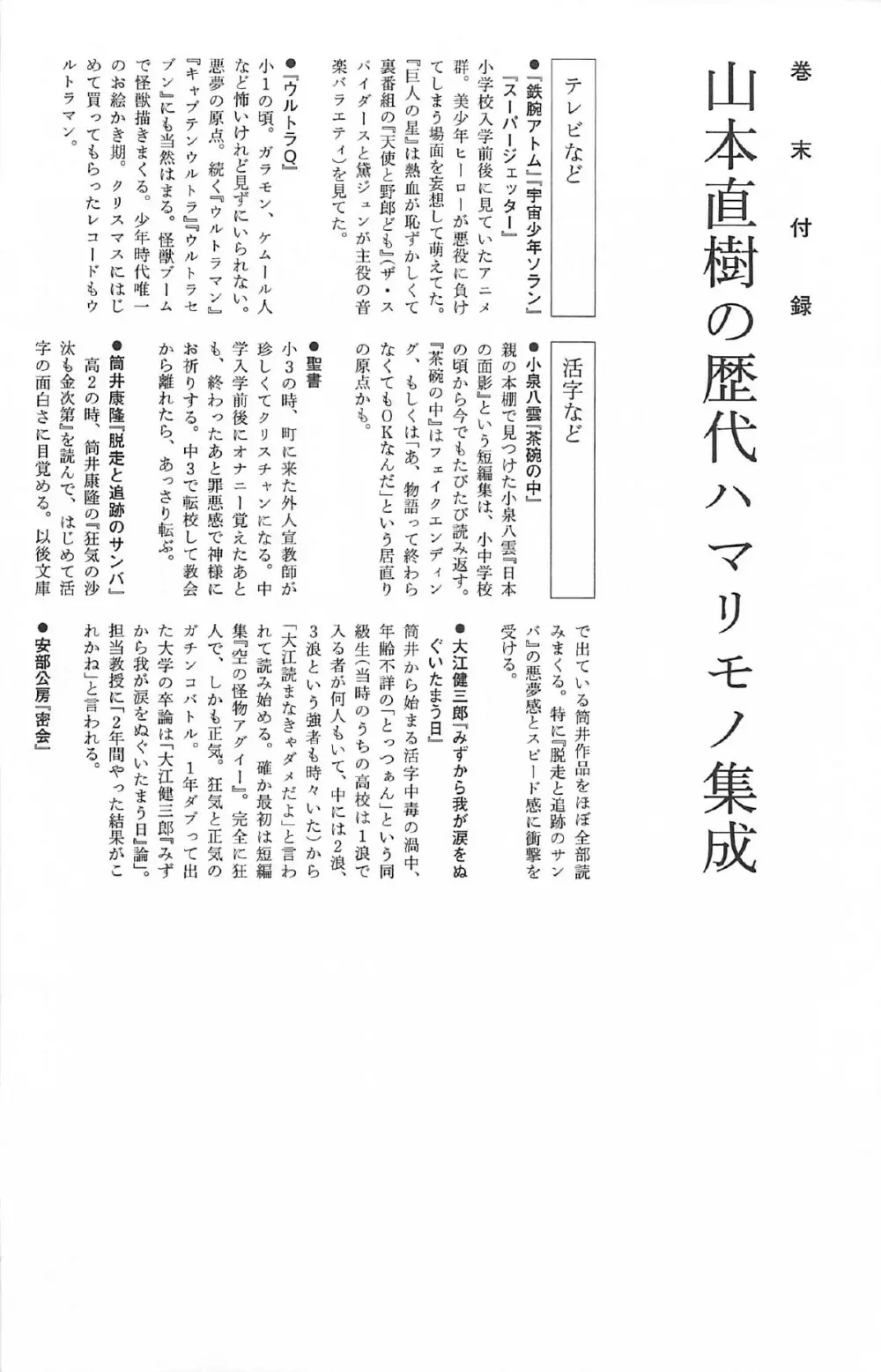 巻末付録

山本直樹の歴代ハマリモノ集成

テレビなど

●『鉄腕アトム』『宇宙少年ソラン』『スーパージェッター』
小学校入学前後に見ていたアニメ群。美少年ヒーローが悪役に負けてしまう場面を妄想して萌えてた。『巨人の星』は熱血が恥ずかしくて裏番組の『天使と野郎ども』(ザ・スパイダースと黛ジュンが主役の音楽バラエティ)を見てた。

●『ウルトラQ』
小1の頃。ガラモン、ケムール人など怖いけれど見ずにいられない。悪夢の原点。続く『ウルトラマン』『キャプテンウルトラ』『ウルトラセブン』にも当然はまる。怪獣ブームで怪獣描きまくる。少年時代唯一のお絵かき期。クリスマスにはじめて買ってもらったレコードもウルトラマン。

活字など

●小泉八雲『茶碗の中』
親の本棚で見つけた小泉八雲『日本の面影』という短編集は、小中学校の頃から今でもたびたび読み返す。『茶碗の中』はフェイクエンディング、もしくは「あ、物語って終わらなくてもOKなんだ」という居直りの原点かも。

●聖書
小3の時、町に来た外人宣教師が珍しくてクリスチャンになる。中学入学前後にオナニー覚えたあとも、終わったあと罪悪感で神様にお祈りする。中3で転校して教会から離れたら、あっさり転ぶ。

●筒井康隆『脱走と追跡のサンバ』
高2の時、筒井康隆の『狂気の沙汰も金次第』を読んで、はじめて活字の面白さに目覚める。以後文庫で出ている筒井作品をほぼ全部読みまくる。特に『脱走と追跡のサンバ』の悪夢感とスピード感に衝撃を受ける。

●大江健三郎『みずから我が涙をぬぐいたまう日』
筒井から始まる活字中毒の渦中、年齢不詳の「とっつぁん」という同級生(当時のうちの高校は1浪で入る者が何人もいて、中には2浪、3浪という強者も時々いた)から「大江読まなきゃダメだよ」と言われて読み始める。確か最初は短編集『空の怪物アグイー』。完全に狂人で、しかも正気。狂気と正気のガチンコバトル。1年ダブって出た大学の卒論は「大江健三郎『みずから我が涙をぬぐいたまう日』論」。担当教授に「2年間やった結果がこれかね」と言われる。

●安部公房『密会』